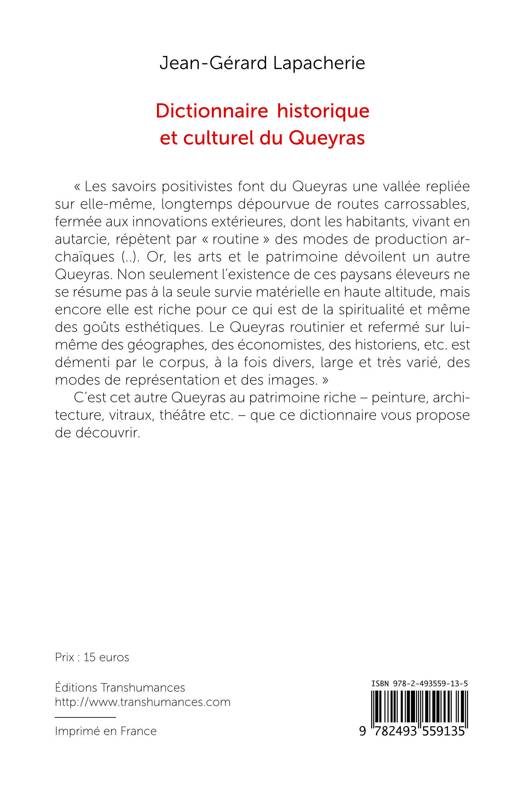 Jean-Gérard Lapacherie

Dictionnaire historique et culturel du Queyras

« Les savoirs positivistes font du Queyras une vallée repliée sur elle-même, longtemps dépourvue de routes carrossables, fermée aux innovations extérieures, dont les habitants, vivant en autarcie, répètent par « routine » des modes de production archaïques (..). Or, les arts et le patrimoine dévoilent un autre Queyras. Non seulement l'existence de ces paysans éleveurs ne se résume pas à la seule survie matérielle en haute altitude, mais encore elle est riche pour ce qui est de la spiritualité et même des goûts esthétiques. Le Queyras routinier et refermé sur lui-même des géographes, des économistes, des historiens, etc. est démenti par le corpus, à la fois divers, large et très varié, des modes de représentation et des images. »

C'est cet autre Queyras au patrimoine riche – peinture, architecture, vitraux, théâtre etc. – que ce dictionnaire vous propose de découvrir.

Prix : 15 euros

Éditions Transhumances
http://www.transhumances.com

Imprimé en France

ISBN 978-2-493559-13-5

9 782493 559135